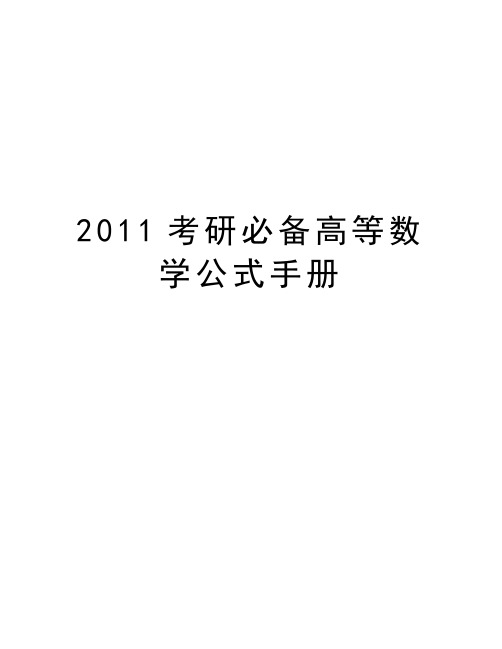 2011 考研必备高等数学公式手册